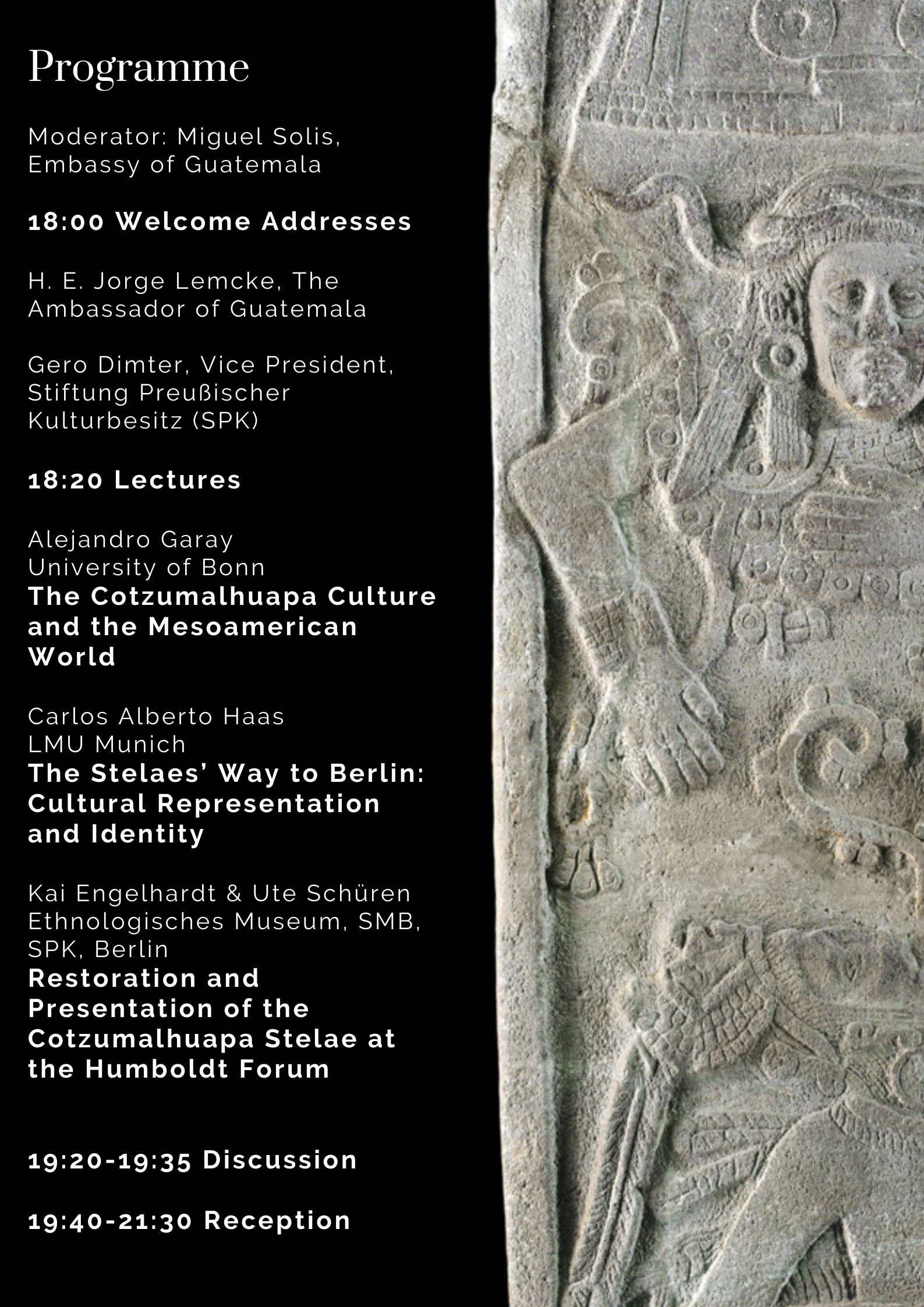 Programme

Moderator: Miguel Solis, Embassy of Guatemala

18:00 Welcome Addresses

H. E. Jorge Lemcke, The Ambassador of Guatemala

Gero Dimter, Vice President, Stiftung Preußischer Kulturbesitz (SPK)

18:20 Lectures

Alejandro Garay
University of Bonn
The Cotzumalhuapa Culture and the Mesoamerican World

Carlos Alberto Haas
LMU Munich
The Stelaes' Way to Berlin: Cultural Representation and Identity

Kai Engelhardt & Ute Schüren
Ethnologisches Museum, SMB, SPK, Berlin
Restoration and Presentation of the Cotzumalhuapa Stelae at the Humboldt Forum

19:20-19:35 Discussion

19:40-21:30 Reception